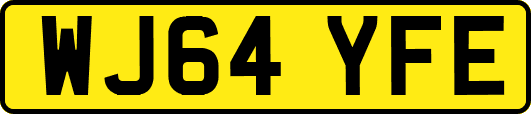 WJ64 YFE